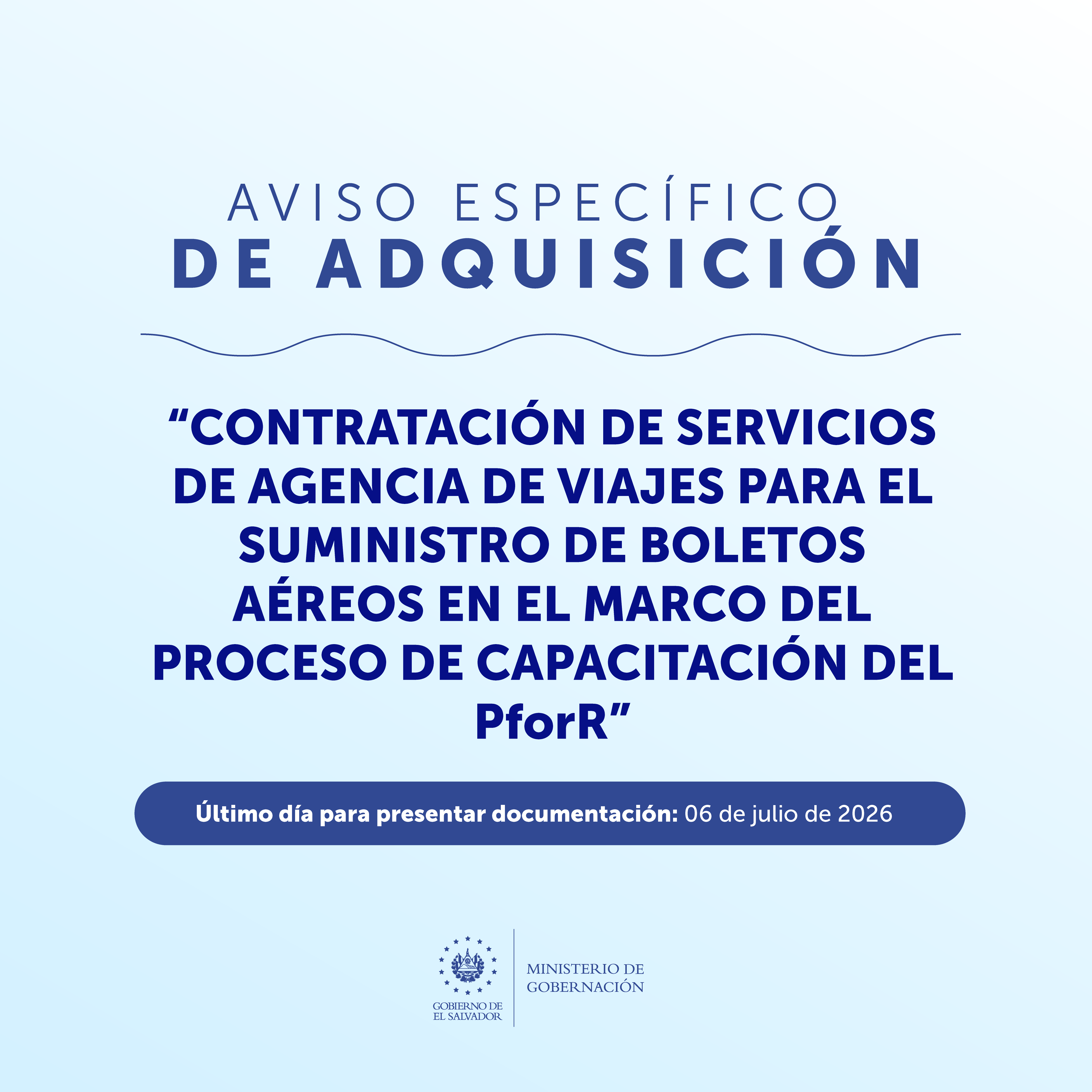 AVISO ESPECÍFICO
DE ADQUISICIÓN

"CONTRATACIÓN DE SERVICIOS DE AGENCIA DE VIAJES PARA EL SUMINISTRO DE BOLETOS AÉREOS EN EL MARCO DEL PROCESO DE CAPACITACIÓN DEL PforR"

Último día para presentar documentación: 06 de julio de 2026

GOBIERNO DE
EL SALVADOR

MINISTERIO DE
GOBERNACIÓN